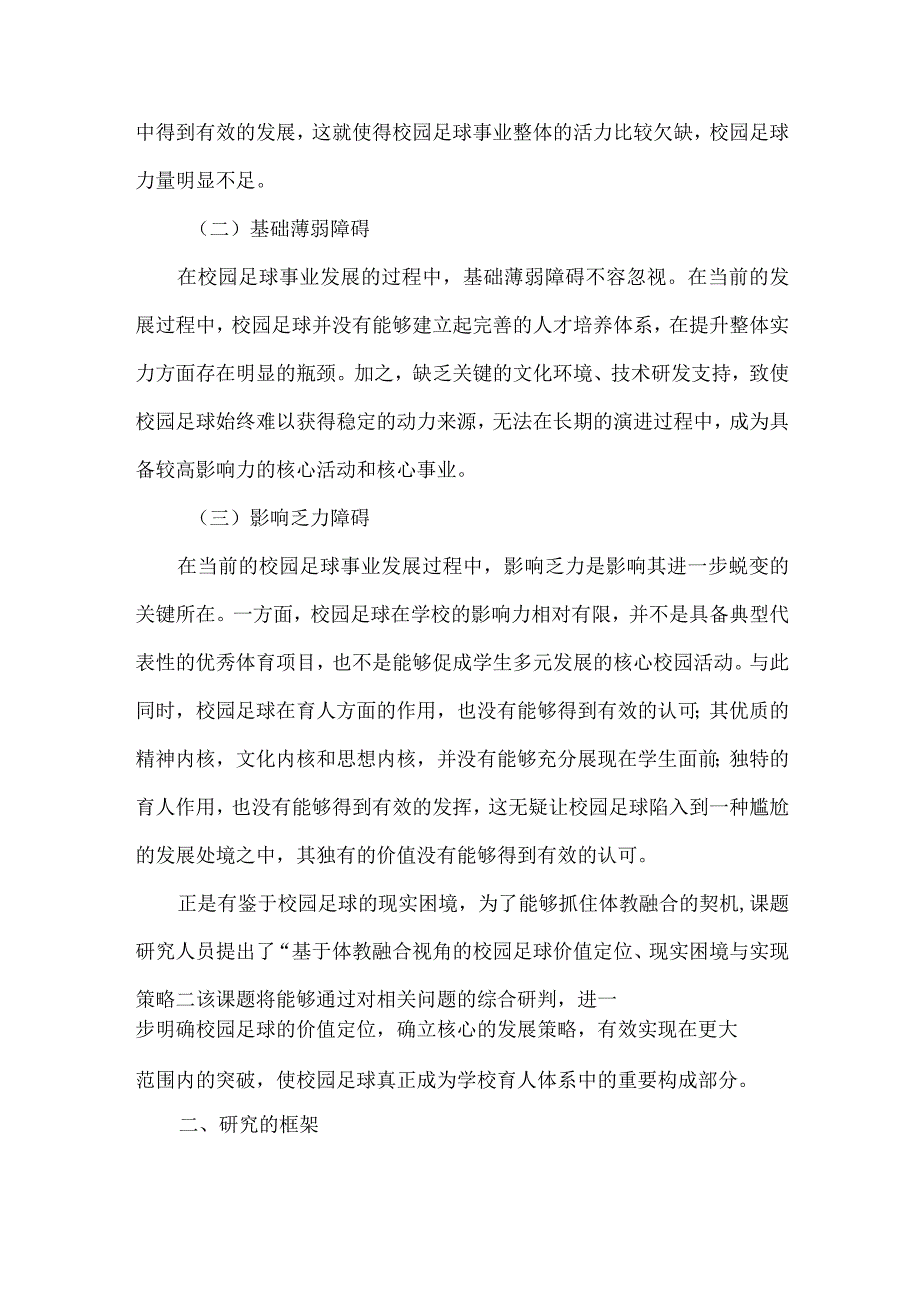 中得到有效的发展，这就使得校园足球事业整体的活力比较欠缺，校园足球力量明显不足。

（二）基础薄弱障碍

在校园足球事业发展的过程中，基础薄弱障碍不容忽视。在当前的发展过程中，校园足球并没有能够建立起完善的人才培养体系，在提升整体实力方面存在明显的瓶颈。加之，缺乏关键的文化环境、技术研发支持，致使校园足球始终难以获得稳定的动力来源，无法在长期的演进过程中，成为具备较高影响力的核心活动和核心事业。

（三）影响乏力障碍

在当前的校园足球事业发展过程中，影响乏力是影响其进一步蜕变的关键所在。一方面，校园足球在学校的影响力相对有限，并不是具备典型代表性的优秀体育项目，也不是能够促成学生多元发展的核心校园活动。与此同时，校园足球在育人方面的作用，也没有能够得到有效的认可;其优质的精神内核，文化内核和思想内核，并没有能够充分展现在学生面前;独特的育人作用，也没有能够得到有效的发挥，这无疑让校园足球陷入到一种尴尬的发展处境之中，其独有的价值没有能够得到有效的认可。

正是有鉴于校园足球的现实困境，为了能够抓住体教融合的契机,课题研究人员提出了“基于体教融合视角的校园足球价值定位、现实困境与实现策略二该课题将能够通过对相关问题的综合研判，进一步明确校园足球的价值定位，确立核心的发展策略，有效实现在更大范围内的突破，使校园足球真正成为学校育人体系中的重要构成部分。

二、研究的框架